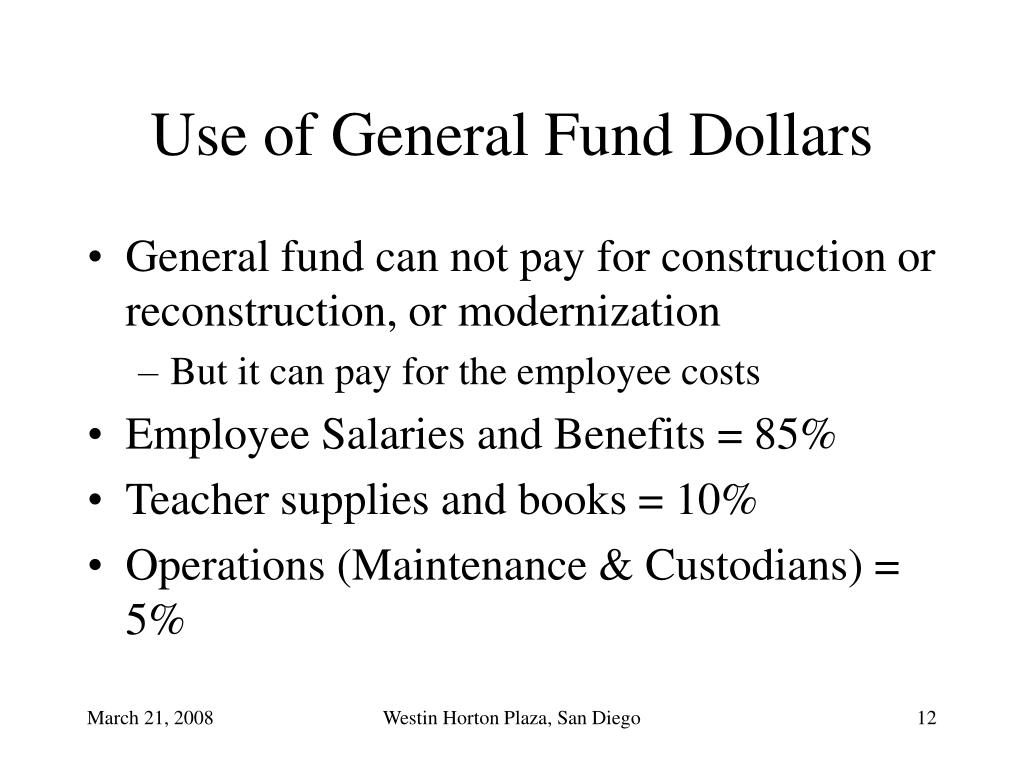 Use of General Fund Dollars

• General fund can not pay for construction or reconstruction, or modernization
– But it can pay for the employee costs
• Employee Salaries and Benefits = 85%
• Teacher supplies and books = 10%
• Operations (Maintenance & Custodians) = 5%

March 21, 2008
Westin Horton Plaza, San Diego
12